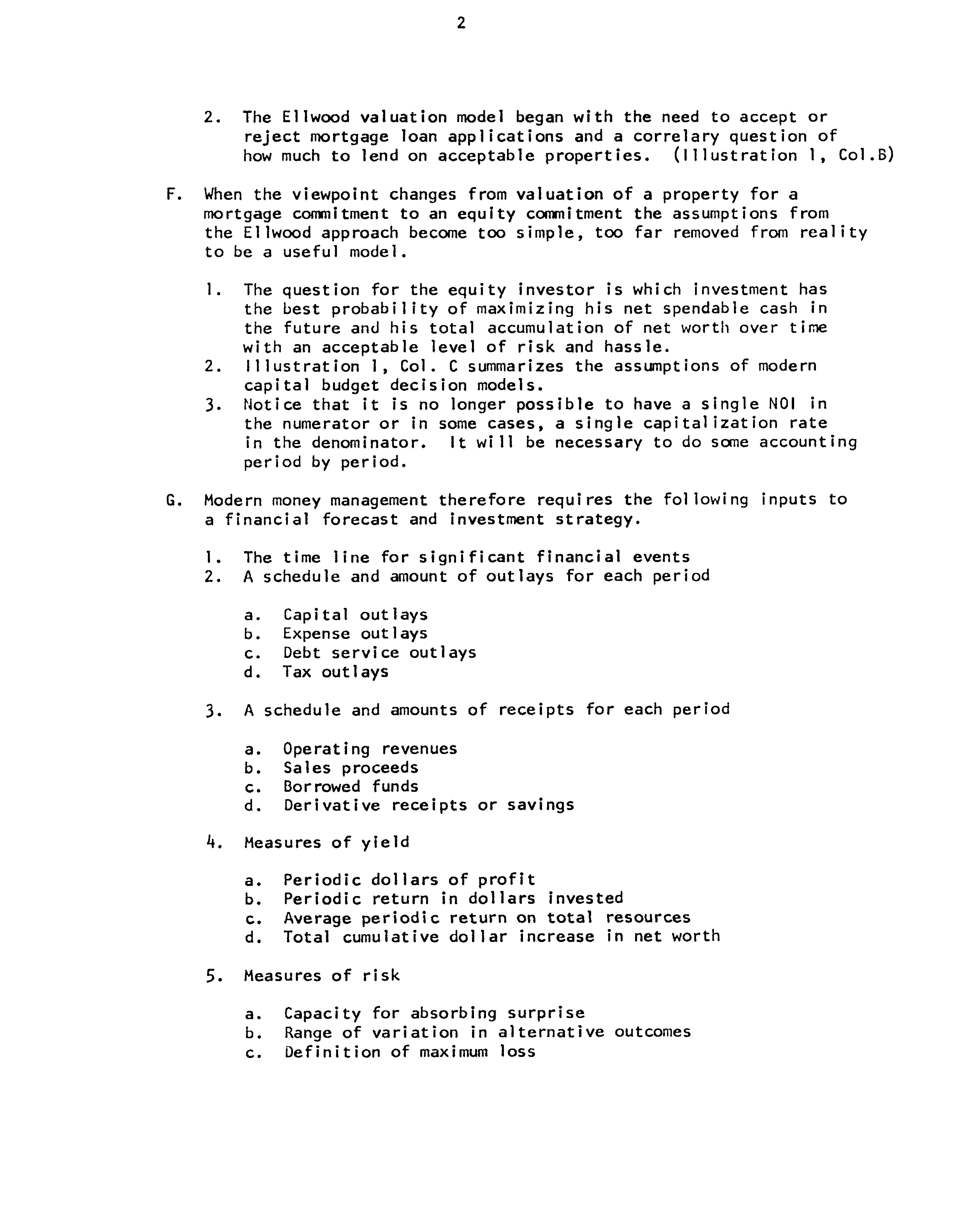 2

2. The Ellwood valuation model began with the need to accept or reject mortgage loan applications and a correlary question of how much to lend on acceptable properties. (Illustration 1, Col.B)

F. When the viewpoint changes from valuation of a property for a mortgage commitment to an equity commitment the assumptions from the Ellwood approach become too simple, too far removed from reality to be a useful model.

1. The question for the equity investor is which investment has the best probability of maximizing his net spendable cash in the future and his total accumulation of net worth over time with an acceptable level of risk and hassle.
2. Illustration 1, Col. C summarizes the assumptions of modern capital budget decision models.
3. Notice that it is no longer possible to have a single NOI in the numerator or in some cases, a single capitalization rate in the denominator. It will be necessary to do some accounting period by period.

G. Modern money management therefore requires the following inputs to a financial forecast and investment strategy.

1. The time line for significant financial events
2. A schedule and amount of outlays for each period

a. Capital outlays
b. Expense outlays
c. Debt service outlays
d. Tax outlays

3. A schedule and amounts of receipts for each period

a. Operating revenues
b. Sales proceeds
c. Borrowed funds
d. Derivative receipts or savings

4. Measures of yield

a. Periodic dollars of profit
b. Periodic return in dollars invested
c. Average periodic return on total resources
d. Total cumulative dollar increase in net worth

5. Measures of risk

a. Capacity for absorbing surprise
b. Range of variation in alternative outcomes
c. Definition of maximum loss